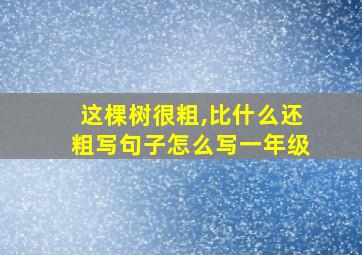 这棵树很粗,比什么还粗写句子怎么写一年级